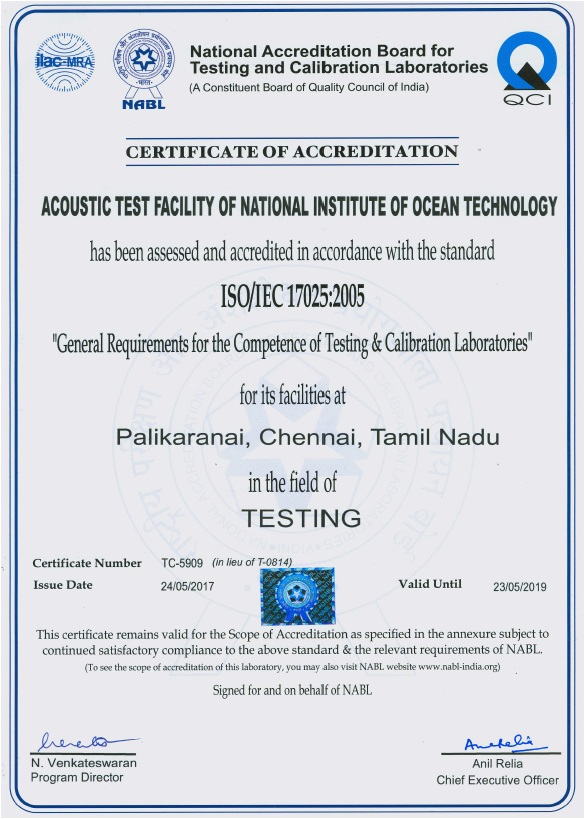 ilac-MRA

NABL

National Accreditation Board for Testing and Calibration Laboratories
(A Constituent Board of Quality Council of India)

QCI

CERTIFICATE OF ACCREDITATION

ACOUSTIC TEST FACILITY OF NATIONAL INSTITUTE OF OCEAN TECHNOLOGY

has been assessed and accredited in accordance with the standard

ISO/IEC 17025:2005

"General Requirements for the Competence of Testing & Calibration Laboratories"

for its facilities at

Palikaranai, Chennai, Tamil Nadu

in the field of

TESTING

Certificate Number TC-5909 (in lieu of T-0814)

Issue Date 24/05/2017

Valid Until 23/05/2019

This certificate remains valid for the Scope of Accreditation as specified in the annexure subject to continued satisfactory compliance to the above standard & the relevant requirements of NABL.

(To see the scope of accreditation of this laboratory, you may also visit NABL website www.nabl-india.org)

Signed for and on behalf of NABL

N. Venkateswaran
Program Director

Anil Relia
Chief Executive Officer